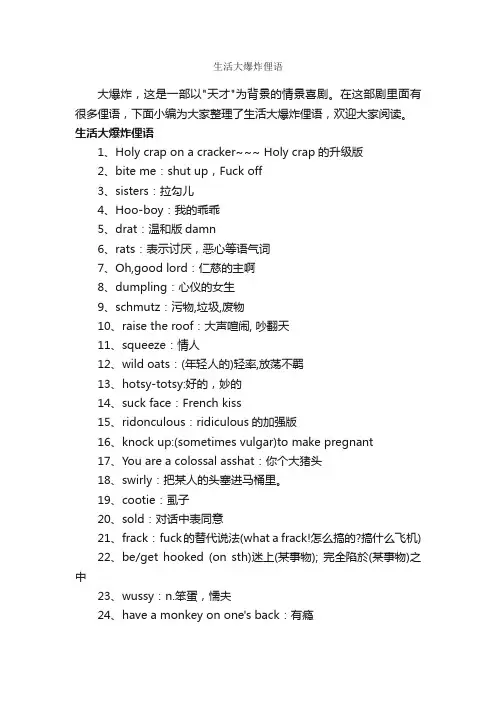 生活大爆炸俚语

大爆炸，这是一部以"天才"为背景的情景喜剧。在这部剧里面有很多俚语，下面小编为大家整理了生活大爆炸俚语，欢迎大家阅读。

生活大爆炸俚语

1、Holy crap on a cracker~~~ Holy crap 的升级版

2、bite me：shut up，Fuck off

3、sisters：拉勾儿

4、Hoo-boy：我的乖乖

5、drat：温和版 damn

6、rats：表示讨厌，恶心等语气词

7、Oh,good lord：仁慈的主啊

8、dumpling：心仪的女生

9、schmutz：污物,垃圾,废物

10、raise the roof：大声喧闹, 吵翻天

11、squeeze：情人

12、wild oats：(年轻人的)轻率,放荡不羁

13、hotsy-totsy:好的，妙的

14、suck face：French kiss

15、ridonculous：ridiculous 的加强版

16、knock up:(sometimes vulgar)to make pregnant

17、You are a colossal asshat：你个大猪头

18、swirly：把某人的头塞进马桶里。

19、cootie：虱子

20、sold：对话中表同意

21、frack：fuck的替代说法(what a frack!怎么搞的?搞什么飞机)

22、be/get hooked (on sth)迷上(某事物); 完全陷於(某事物)之中

23、wussy：n.笨蛋，懦夫

24、have a monkey on one's back：有瘾